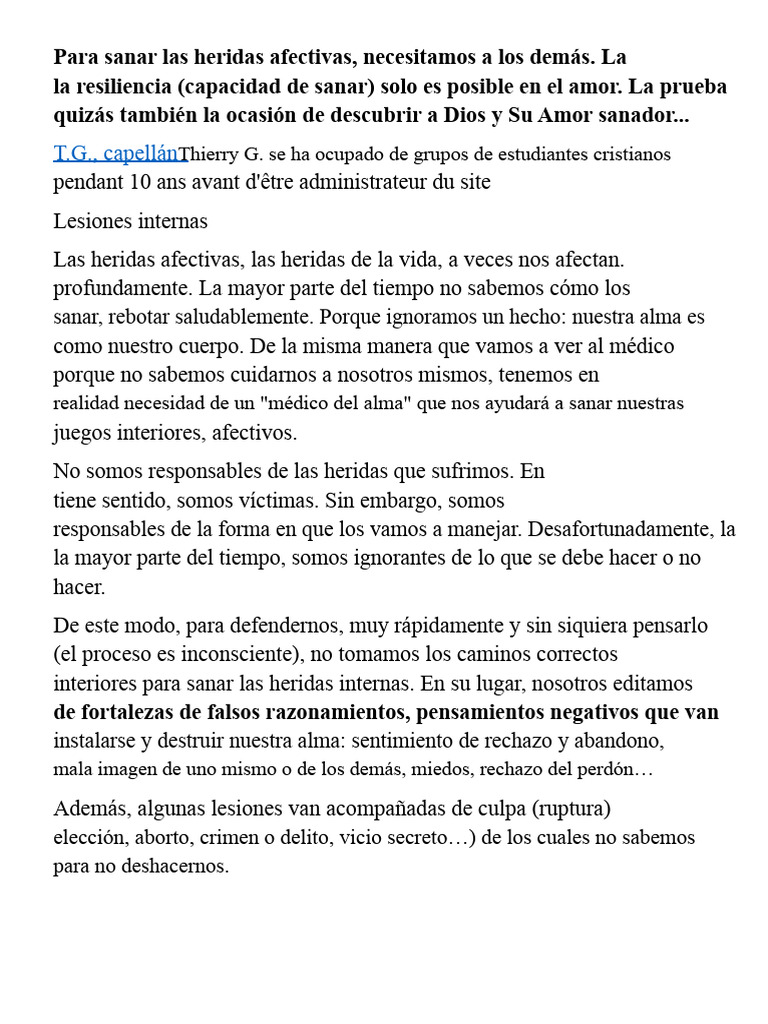 Para sanar las heridas afectivas, necesitamos a los demás. La la resiliencia (capacidad de sanar) solo es posible en el amor. La prueba quizás también la ocasión de descubrir a Dios y Su Amor sanador...

T.G., capellánThierry G. se ha ocupado de grupos de estudiantes cristianos pendant 10 ans avant d'être administrateur du site

Lesiones internas

Las heridas afectivas, las heridas de la vida, a veces nos afectan. profundamente. La mayor parte del tiempo no sabemos cómo los sanar, rebotar saludablemente. Porque ignoramos un hecho: nuestra alma es como nuestro cuerpo. De la misma manera que vamos a ver al médico porque no sabemos cuidarnos a nosotros mismos, tenemos en realidad necesidad de un "médico del alma" que nos ayudará a sanar nuestras juegos interiores, afectivos.

No somos responsables de las heridas que sufrimos. En tiene sentido, somos víctimas. Sin embargo, somos responsables de la forma en que los vamos a manejar. Desafortunadamente, la la mayor parte del tiempo, somos ignorantes de lo que se debe hacer o no hacer.

De este modo, para defendernos, muy rápidamente y sin siquiera pensarlo (el proceso es inconsciente), no tomamos los caminos correctos interiores para sanar las heridas internas. En su lugar, nosotros editamos de fortalezas de falsos razonamientos, pensamientos negativos que van instalarse y destruir nuestra alma: sentimiento de rechazo y abandono, mala imagen de uno mismo o de los demás, miedos, rechazo del perdón…

Además, algunas lesiones van acompañadas de culpa (ruptura) elección, aborto, crimen o delito, vicio secreto…) de los cuales no sabemos para no deshacernos.